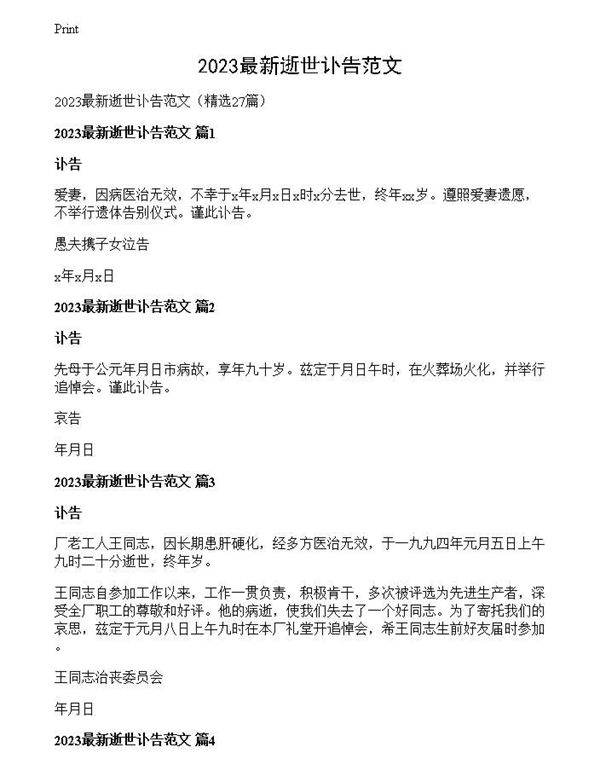 Print

2023最新逝世讣告范文

2023最新逝世讣告范文（精选27篇）

2023最新逝世讣告范文 篇1

讣告

爱妻，因病医治无效，不幸于x年x月x日x时x分去世，终年xx岁。遵照爱妻遗愿，不举行遗体告别仪式。谨此讣告。

愚夫携子女泣告

x年x月x日

2023最新逝世讣告范文 篇2

讣告

先母于公元年月日市病故，享年九十岁。兹定于月日午时，在火葬场火化，并举行追悼会。谨此讣告。

哀告

年月日

2023最新逝世讣告范文 篇3

讣告

厂老工人王同志，因长期患肝硬化，经多方医治无效，于一九九四年元月五日上午九时二十分逝世，终年岁。

王同志自参加工作以来，工作一贯负责，积极肯干，多次被评选为先进生产者，深受全厂职工的尊敬和好评。他的病逝，使我们失去了一个好同志。为了寄托我们的哀思，兹定于元月八日上午九时在本厂礼堂开追悼会，希王同志生前好友届时参加。

王同志治丧委员会

年月日

2023最新逝世讣告范文 篇4